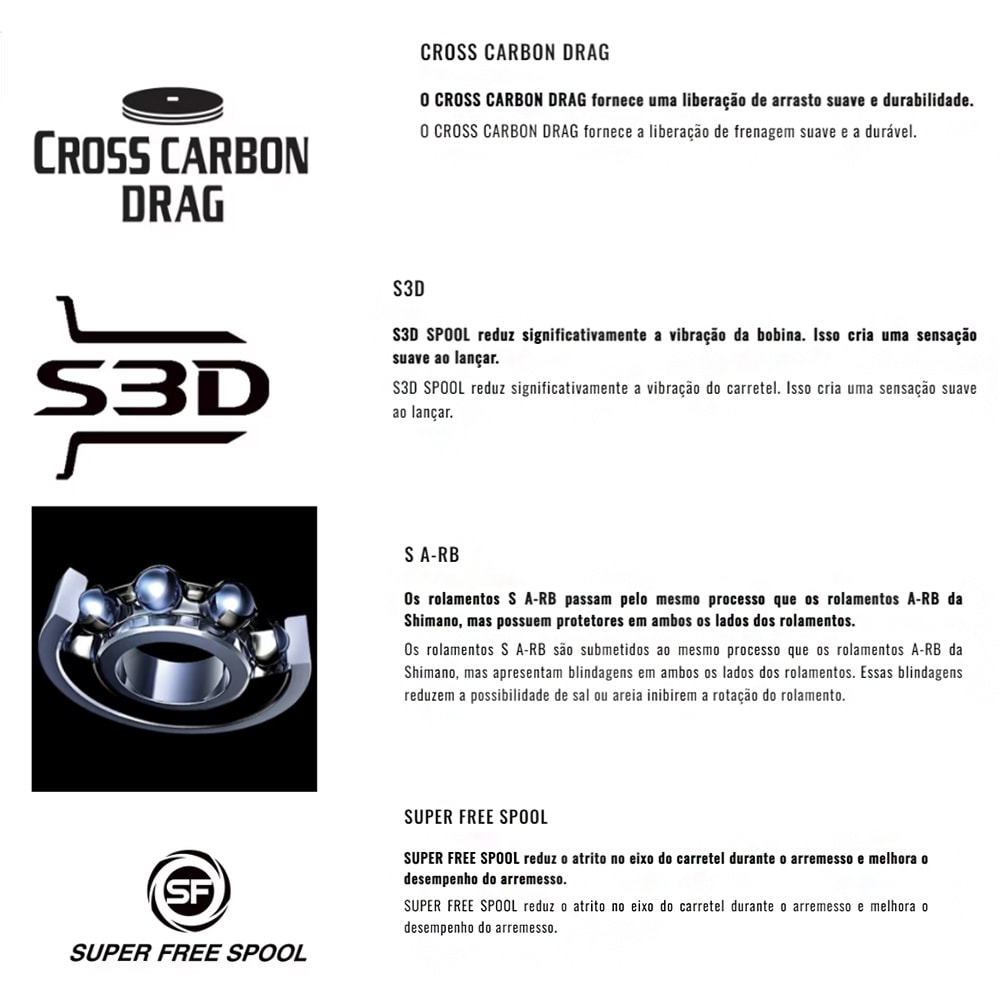 CROSS CARBON DRAG

CROSS CARBON DRAG

O CROSS CARBON DRAG fornece uma liberação de arrasto suave e durabilidade.

O CROSS CARBON DRAG fornece a liberação de frenagem suave e a durável.

S3D

S3D

S3D SPOOL reduz significativamente a vibração da bobina. Isso cria uma sensação suave ao lançar.

S3D SPOOL reduz significativamente a vibração do carretel. Isso cria uma sensação suave ao lançar.

S A-RB

Os rolamentos S A-RB passam pelo mesmo processo que os rolamentos A-RB da Shimano, mas possuem protetores em ambos os lados dos rolamentos.

Os rolamentos S A-RB são submetidos ao mesmo processo que os rolamentos A-RB da Shimano, mas apresentam blindagens em ambos os lados dos rolamentos. Essas blindagens reduzem a possibilidade de sal ou areia inibirem a rotação do rolamento.

SF

SUPER FREE SPOOL

SUPER FREE SPOOL

SUPER FREE SPOOL reduz o atrito no eixo do carretel durante o arremesso e melhora o desempenho do arremesso.

SUPER FREE SPOOL reduz o atrito no eixo do carretel durante o arremesso e melhora o desempenho do arremesso.